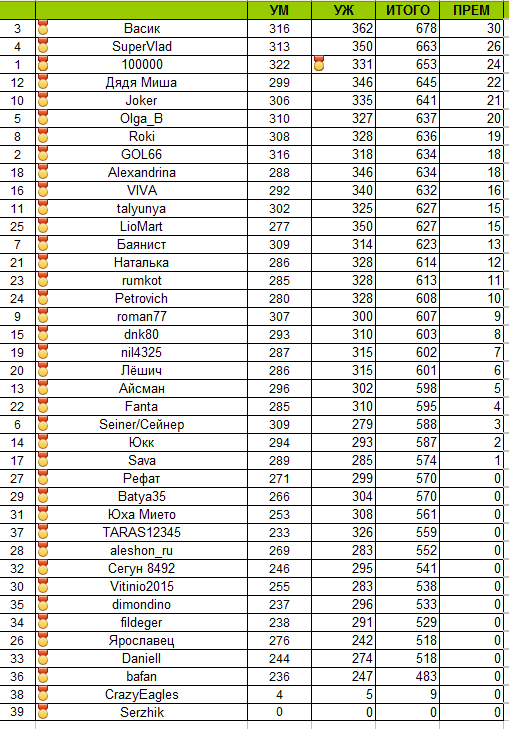 | | | УМ | УЖ | ИТОГО | ПРЕМ |
|---|---|---|---|---|---|
| 3 | Васик | 316 | 362 | 678 | 30 |
| 4 | SuperVlad | 313 | 350 | 663 | 26 |
| 1 | 100000 | 322 | 331 | 653 | 24 |
| 12 | Дядя Миша | 299 | 346 | 645 | 22 |
| 10 | Joker | 306 | 335 | 641 | 21 |
| 5 | Olga_B | 310 | 327 | 637 | 20 |
| 8 | Roki | 308 | 328 | 636 | 19 |
| 2 | GOL66 | 316 | 318 | 634 | 18 |
| 18 | Alexandrina | 288 | 346 | 634 | 18 |
| 16 | VIVA | 292 | 340 | 632 | 16 |
| 11 | talyunya | 302 | 325 | 627 | 15 |
| 25 | LioMart | 277 | 350 | 627 | 15 |
| 7 | Баянист | 309 | 314 | 623 | 13 |
| 21 | Наталька | 286 | 328 | 614 | 12 |
| 23 | rumkot | 285 | 328 | 613 | 11 |
| 24 | Petrovich | 280 | 328 | 608 | 10 |
| 9 | roman77 | 307 | 300 | 607 | 9 |
| 15 | dnk80 | 293 | 310 | 603 | 8 |
| 19 | nil4325 | 287 | 315 | 602 | 7 |
| 20 | Лёшич | 286 | 315 | 601 | 6 |
| 13 | Айсман | 296 | 302 | 598 | 5 |
| 22 | Fanta | 285 | 310 | 595 | 4 |
| 6 | Seiner/Сейнер | 309 | 279 | 588 | 3 |
| 14 | Юкк | 294 | 293 | 587 | 2 |
| 17 | Sava | 289 | 285 | 574 | 1 |
| 27 | Рефат | 271 | 299 | 570 | 0 |
| 29 | Batya35 | 266 | 304 | 570 | 0 |
| 31 | Юха Мието | 253 | 308 | 561 | 0 |
| 37 | TARAS12345 | 233 | 326 | 559 | 0 |
| 28 | aleshon_ru | 269 | 283 | 552 | 0 |
| 32 | Сегун 8492 | 246 | 295 | 541 | 0 |
| 30 | Vitinio2015 | 255 | 283 | 538 | 0 |
| 35 | dimondino | 237 | 296 | 533 | 0 |
| 34 | fildeger | 238 | 291 | 529 | 0 |
| 26 | Ярославец | 276 | 242 | 518 | 0 |
| 33 | Daniell | 244 | 274 | 518 | 0 |
| 36 | bafan | 236 | 247 | 483 | 0 |
| 38 | CrazyEagles | 4 | 5 | 9 | 0 |
| 39 | Serzhik | 0 | 0 | 0 | 0 |